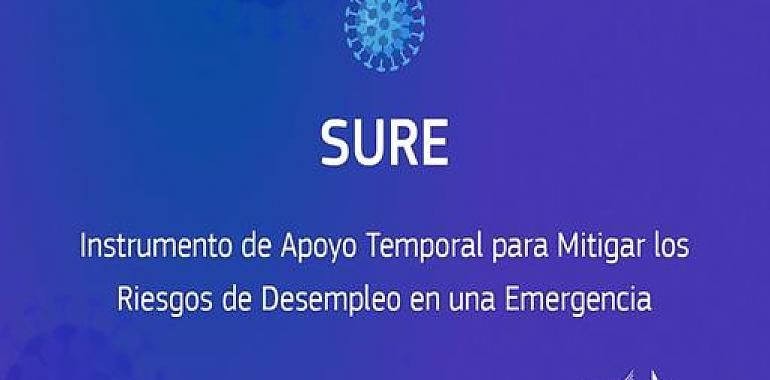 SURE

Instrumento de Apoyo Temporal para Mitigar los Riesgos de Desempleo en una Emergencia